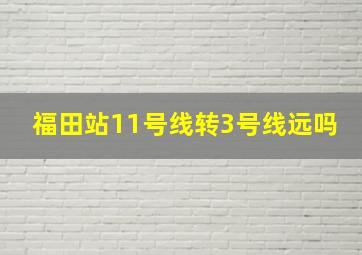 福田站11号线转3号线远吗